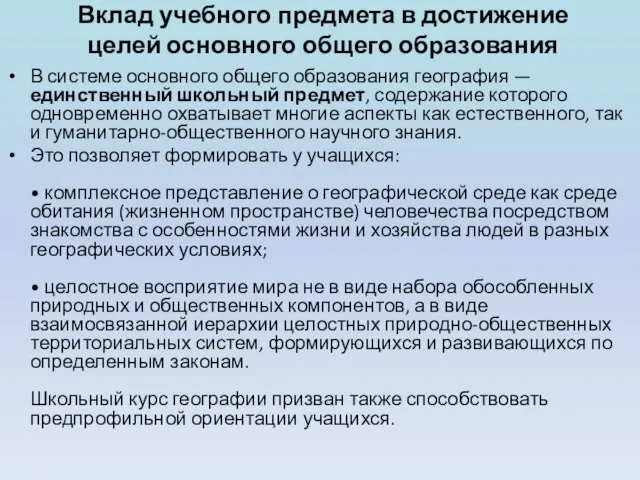 Вклад учебного предмета в достижение целей основного общего образования

• В системе основного общего образования география — единственный школьный предмет, содержание которого одновременно охватывает многие аспекты как естественного, так и гуманитарно-общественного научного знания.

• Это позволяет формировать у учащихся:

• комплексное представление о географической среде как среде обитания (жизненном пространстве) человечества посредством знакомства с особенностями жизни и хозяйства людей в разных географических условиях;

• целостное восприятие мира не в виде набора обособленных природных и общественных компонентов, а в виде взаимосвязанной иерархии целостных природно-общественных территориальных систем, формирующихся и развивающихся по определенным законам.

Школьный курс географии призван также способствовать предпрофильной ориентации учащихся.